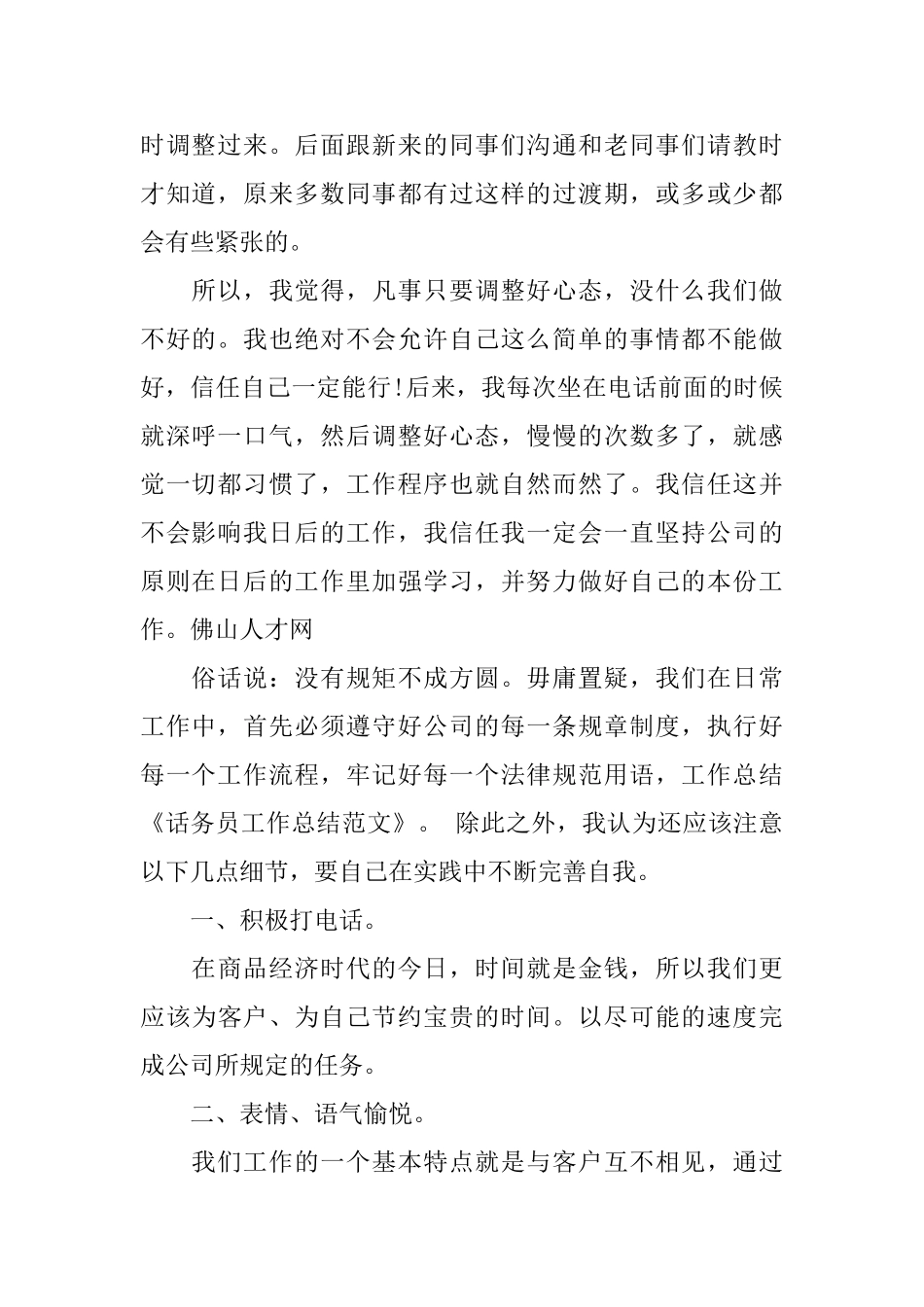 时调整过来。后面跟新来的同事们沟通和老同事们请教时才知道，原来多数同事都有过这样的过渡期，或多或少都会有些紧张的。

所以，我觉得，凡事只要调整好心态，没什么我们做不好的。我也绝对不会允许自己这么简单的事情都不能做好，信任自己一定能行!后来，我每次坐在电话前面的时候就深呼一口气，然后调整好心态，慢慢的次数多了，就感觉一切都习惯了，工作程序也就自然而然了。我信任这并不会影响我日后的工作，我信任我一定会一直坚持公司的原则在日后的工作里加强学习，并努力做好自己的本份工作。佛山人才网

俗话说：没有规矩不成方圆。毋庸置疑，我们在日常工作中，首先必须遵守好公司的每一条规章制度，执行好每一个工作流程，牢记好每一个法律规范用语，工作总结《话务员工作总结范文》。 除此之外，我认为还应该注意以下几点细节，要自己在实践中不断完善自我。

一、积极打电话。

在商品经济时代的今日，时间就是金钱，所以我们更应该为客户、为自己节约宝贵的时间。以尽可能的速度完成公司所规定的任务。

二、表情、语气愉悦。

我们工作的一个基本特点就是与客户互不相见，通过